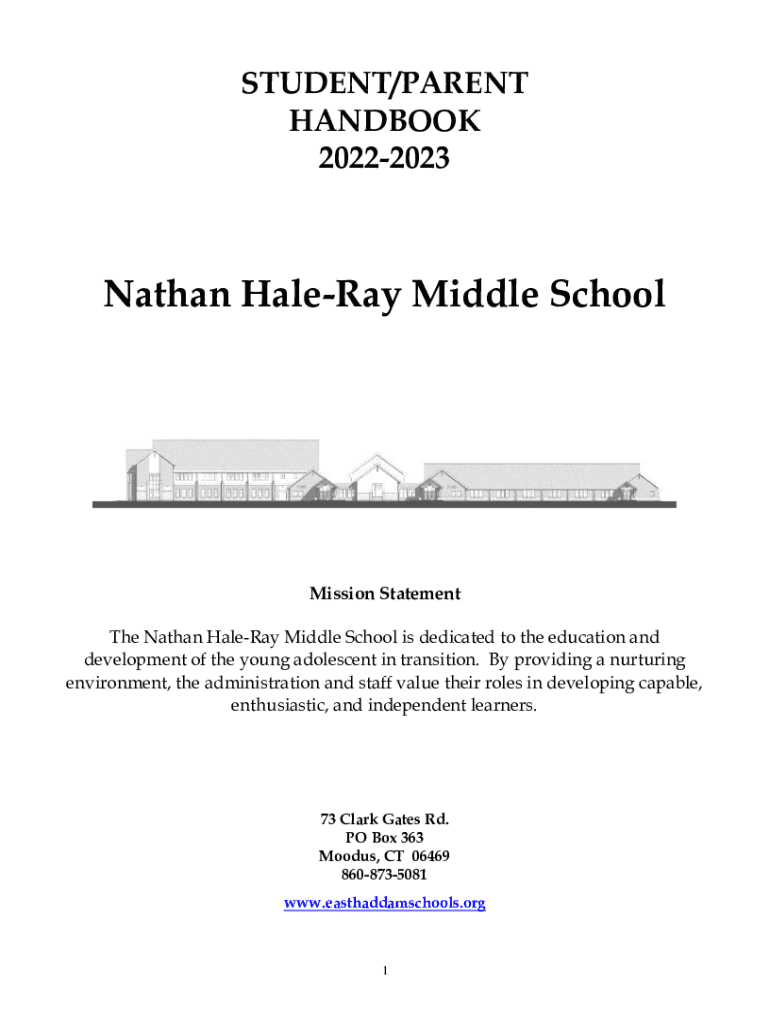 STUDENT/PARENT
HANDBOOK
2022-2023

Nathan Hale-Ray Middle School

Mission Statement

The Nathan Hale-Ray Middle School is dedicated to the education and development of the young adolescent in transition. By providing a nurturing environment, the administration and staff value their roles in developing capable, enthusiastic, and independent learners.

73 Clark Gates Rd.
PO Box 363
Moodus, CT 06469
860-873-5081

www.easthaddamschools.org

1